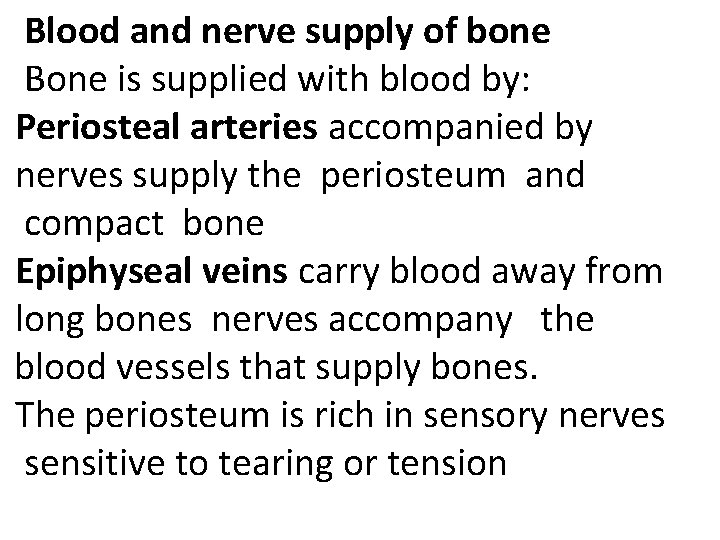 Blood and nerve supply of bone
Bone is supplied with blood by:
Periosteal arteries accompanied by nerves supply the periosteum and compact bone
Epiphyseal veins carry blood away from long bones nerves accompany the blood vessels that supply bones.
The periosteum is rich in sensory nerves sensitive to tearing or tension